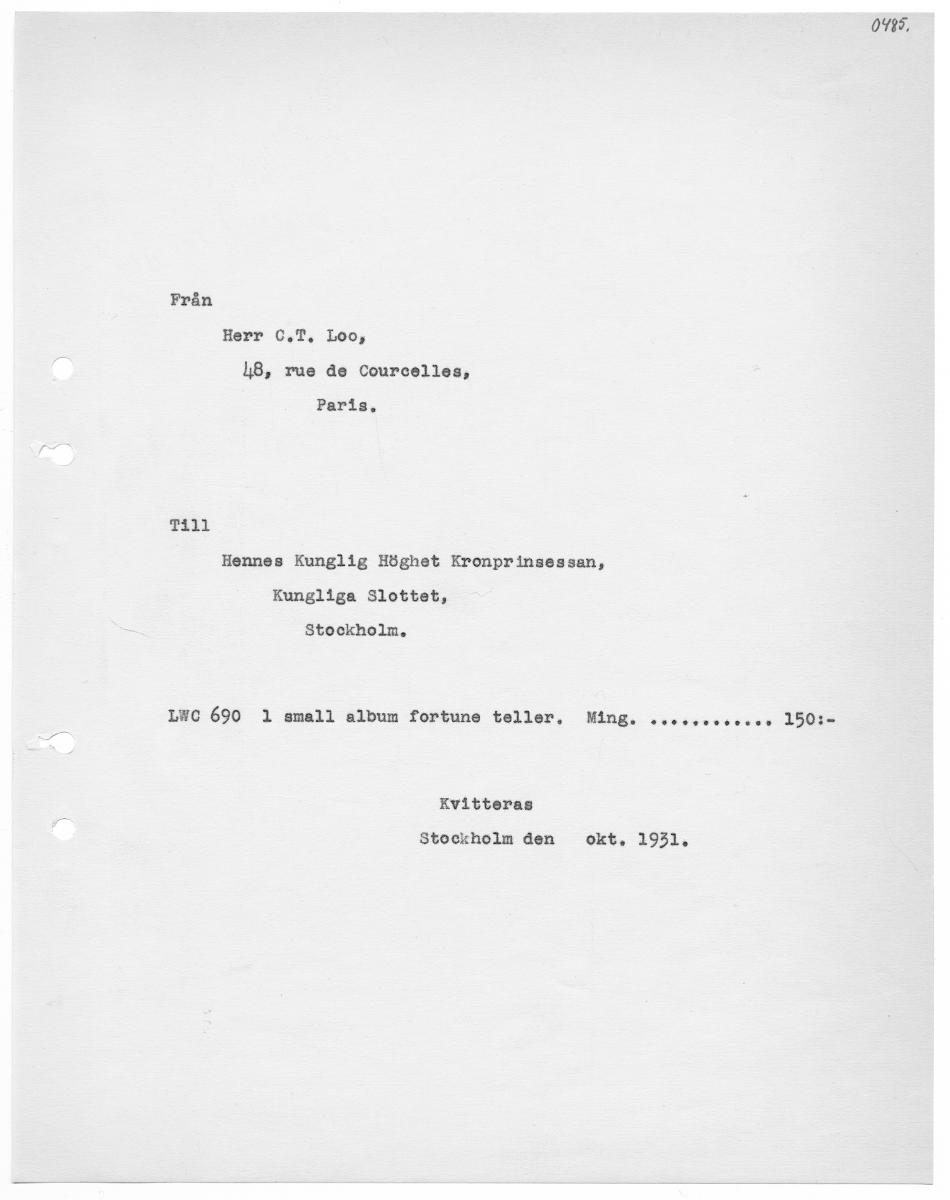 0485.

Från

Herr C.T. Loo,

48, rue de Courcelles,

Paris.

Till

Hennes Kunglig Höghet Kronprinsessan,

Kungliga Slottet,

Stockholm.

LWC 690 1 small album fortune teller. Ming. 150:-

Kvitteras

Stockholm den okt. 1931.